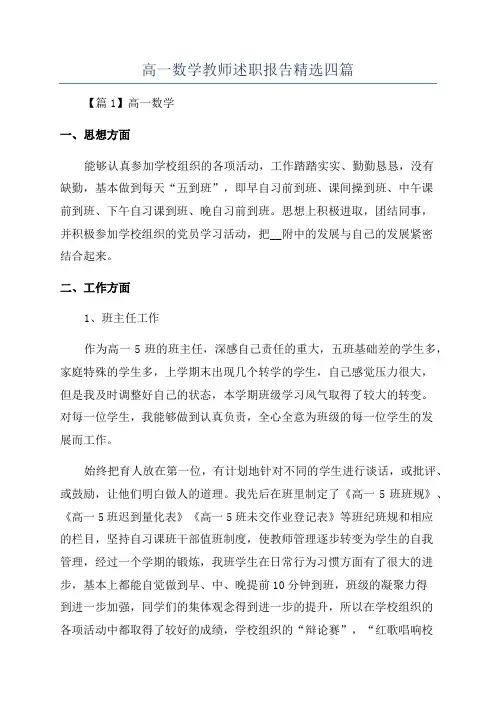 高一数学教师述职报告精选四篇

【篇1】高一数学

一、思想方面

能够认真参加学校组织的各项活动，工作踏踏实实、勤勤恳恳，没有缺勤，基本做到每天“五到班”，即早自习前到班、课间操到班、中午课前到班、下午自习课到班、晚自习前到班。思想上积极进取，团结同事，并积极参加学校组织的党员学习活动，把__附中的发展与自己的发展紧密结合起来。

二、工作方面

1、班主任工作

作为高一5班的班主任，深感自己责任的重大，五班基础差的学生多，家庭特殊的学生多，上学期末出现几个转学的学生，自己感觉压力很大，但是我及时调整好自己的状态，本学期班级学习风气取得了较大的转变。对每一位学生，我能够做到认真负责，全心全意为班级的每一位学生的发展而工作。

始终把育人放在第一位，有计划地针对不同的学生进行谈话，或批评、或鼓励，让他们明白做人的道理。我先后在班里制定了《高一5班班规》、《高一5班迟到量化表》《高一5班未交作业登记表》等班纪班规和相应的栏目，坚持自习课班干部值班制度，使教师管理逐步转变为学生的自我管理，经过一个学期的锻炼，我班学生在日常行为习惯方面有了很大的进步，基本上都能自觉做到早、中、晚提前10分钟到班，班级的凝聚力得到进一步加强，同学们的集体观念得到进一步的提升，所以在学校组织的各项活动中都取得了较好的成绩，学校组织的“辩论赛”，“红歌唱响校